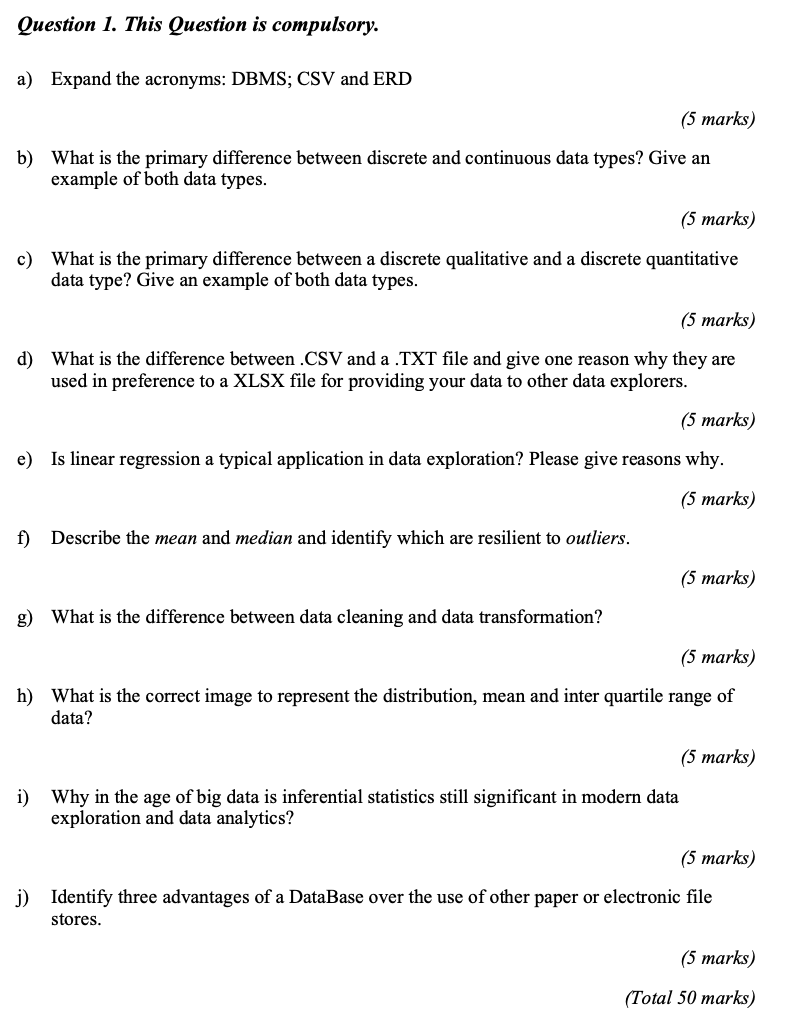 Question 1. This Question is compulsory.

a) Expand the acronyms: DBMS; CSV and ERD

(5 marks)

b) What is the primary difference between discrete and continuous data types? Give an example of both data types.

(5 marks)

c) What is the primary difference between a discrete qualitative and a discrete quantitative data type? Give an example of both data types.

(5 marks)

d) What is the difference between .CSV and a .TXT file and give one reason why they are used in preference to a XLSX file for providing your data to other data explorers.

(5 marks)

e) Is linear regression a typical application in data exploration? Please give reasons why.

(5 marks)

f) Describe the mean and median and identify which are resilient to outliers.

(5 marks)

g) What is the difference between data cleaning and data transformation?

(5 marks)

h) What is the correct image to represent the distribution, mean and inter quartile range of data?

(5 marks)

i) Why in the age of big data is inferential statistics still significant in modern data exploration and data analytics?

(5 marks)

j) Identify three advantages of a DataBase over the use of other paper or electronic file stores.

(5 marks)

(Total 50 marks)